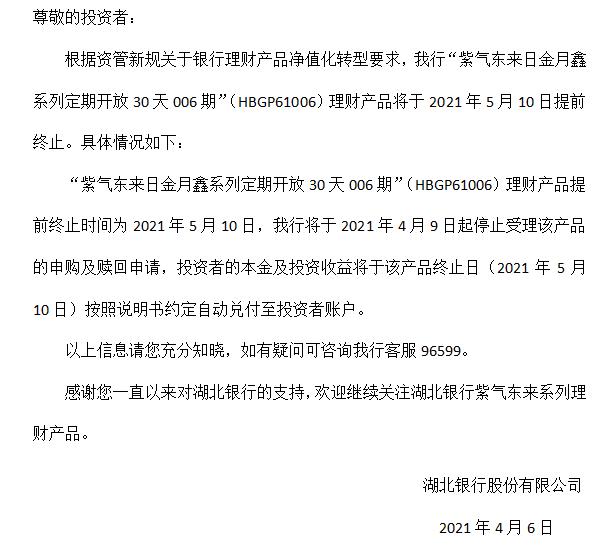 尊敬的投资者：

根据资管新规关于银行理财产品净值化转型要求，我行“紫气东来日金月鑫系列定期开放 30 天 006 期”（HBGP61006）理财产品将于 2021 年 5 月 10 日提前终止。具体情况如下：

“紫气东来日金月鑫系列定期开放 30 天 006 期”（HBGP61006）理财产品提前终止时间为 2021 年 5 月 10 日，我行将于 2021 年 4 月 9 日起停止受理该产品的申购及赎回申请，投资者的本金及投资收益将于该产品终止日（2021 年 5 月 10 日）按照说明书约定自动兑付至投资者账户。

以上信息请您充分知晓，如有疑问可咨询我行客服 96599。

感谢您一直以来对湖北银行的支持，欢迎继续关注湖北银行紫气东来系列理财产品。

湖北银行股份有限公司

2021 年 4 月 6 日